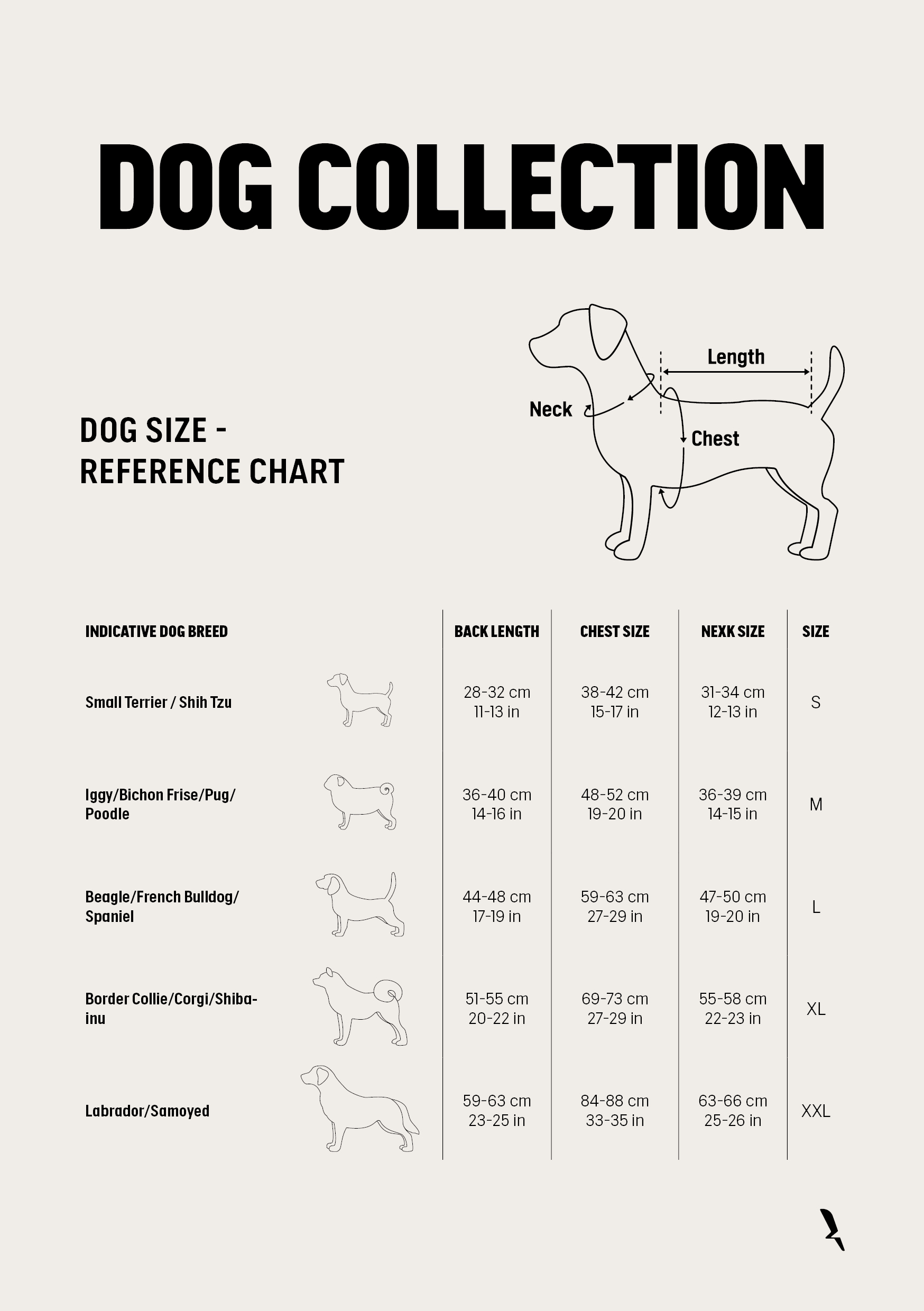 DOG COLLECTION

DOG SIZE - REFERENCE CHART

Length

Neck

Chest

| INDICATIVE DOG BREED | BACK LENGTH | CHEST SIZE | NEXK SIZE | SIZE |
|---|---|---|---|---|
| Small Terrier / Shih Tzu | 28-32 cm 11-13 in | 38-42 cm 15-17 in | 31-34 cm 12-13 in | S |
| Iggy/Bichon Frise/Pug/ Poodle | 36-40 cm 14-16 in | 48-52 cm 19-20 in | 36-39 cm 14-15 in | M |
| Beagle/French Bulldog/ Spaniel | 44-48 cm 17-19 in | 59-63 cm 27-29 in | 47-50 cm 19-20 in | L |
| Border Collie/Corgi/Shiba-inu | 51-55 cm 20-22 in | 69-73 cm 27-29 in | 55-58 cm 22-23 in | XL |
| Labrador/Samoyed | 59-63 cm 23-25 in | 84-88 cm 33-35 in | 63-66 cm 25-26 in | XXL |